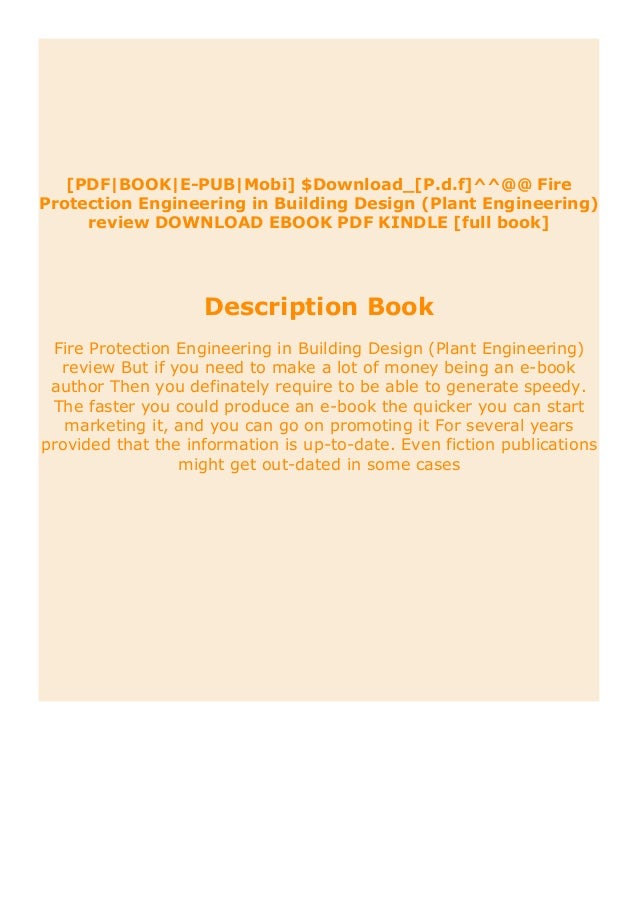 [PDF|BOOK|E-PUB|Mobi] $Download_[P.d.f]^^@@ Fire Protection Engineering in Building Design (Plant Engineering) review DOWNLOAD EBOOK PDF KINDLE [full book]

Description Book

Fire Protection Engineering in Building Design (Plant Engineering) review But if you need to make a lot of money being an e-book author Then you definately require to be able to generate speedy. The faster you could produce an e-book the quicker you can start marketing it, and you can go on promoting it For several years provided that the information is up-to-date. Even fiction publications might get out-dated in some cases